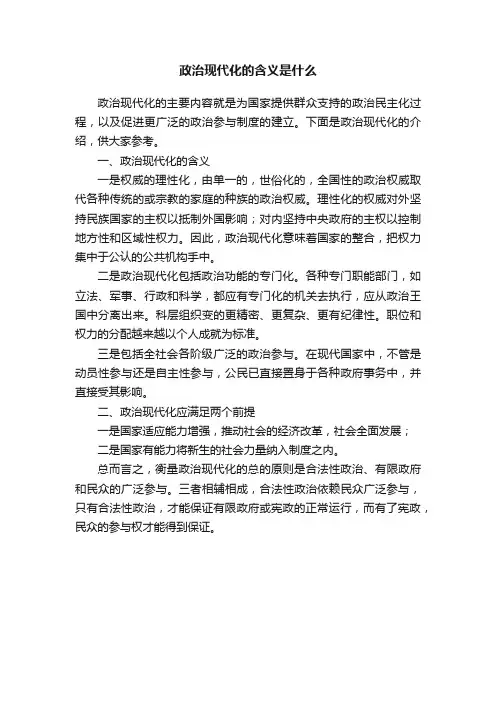 政治现代化的含义是什么

政治现代化的主要内容就是为国家提供群众支持的政治民主化过程，以及促进更广泛的政治参与制度的建立。下面是政治现代化的介绍，供大家参考。

一、政治现代化的含义

一是权威的理性化，由单一的，世俗化的，全国性的政治权威取代各种传统的或宗教的家庭的种族的政治权威。理性化的权威对外坚持民族国家的主权以抵制外国影响；对内坚持中央政府的主权以控制地方性和区域性权力。因此，政治现代化意味着国家的整合，把权力集中于公认的公共机构手中。

二是政治现代化包括政治功能的专门化。各种专门职能部门，如立法、军事、行政和科学，都应有专门化的机关去执行，应从政治王国中分离出来。科层组织变的更精密、更复杂、更有纪律性。职位和权力的分配越来越以个人成就为标准。

三是包括全社会各阶级广泛的政治参与。在现代国家中，不管是动员性参与还是自主性参与，公民已直接置身于各种政府事务中，并直接受其影响。

二、政治现代化应满足两个前提

一是国家适应能力增强，推动社会的经济改革，社会全面发展；

二是国家有能力将新生的社会力量纳入制度之内。

总而言之，衡量政治现代化的总的原则是合法性政治、有限政府和民众的广泛参与。三者相辅相成，合法性政治依赖民众广泛参与，只有合法性政治，才能保证有限政府或宪政的正常运行，而有了宪政，民众的参与权才能得到保证。